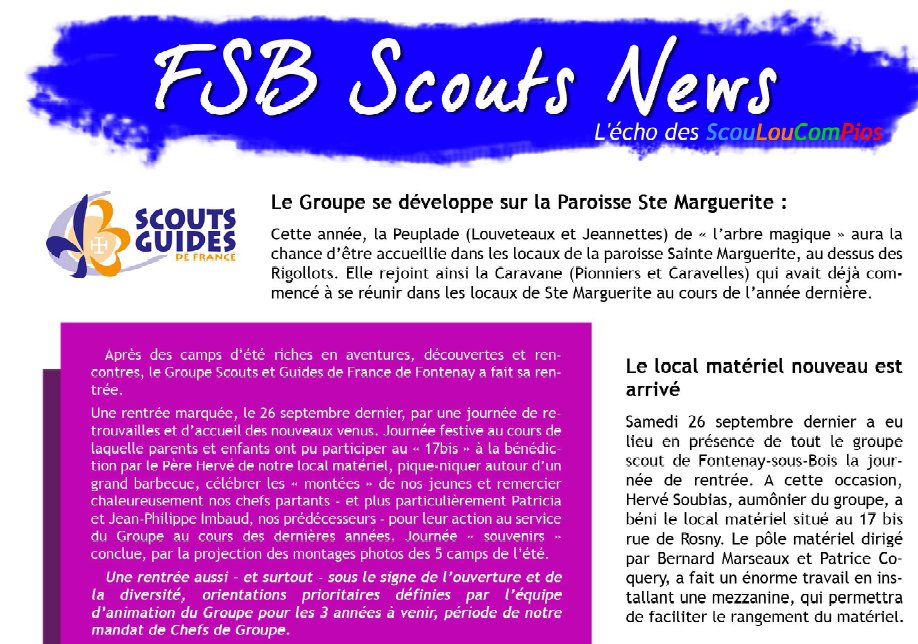 FSB Scouts News

L'écho des ScouLouComPios

SCOUTS GUIDES DE FRANCE

Le Groupe se développe sur la Paroisse Ste Marguerite :

Cette année, la Peuplade (Louveteaux et Jeannettes) de « l'arbre magique » aura la chance d'être accueillie dans les locaux de la paroisse Sainte Marguerite, au dessus des Rigollots. Elle rejoint ainsi la Caravane (Pionniers et Caravelles) qui avait déjà commencé à se réunir dans les locaux de Ste Marguerite au cours de l'année dernière.

Après des camps d'été riches en aventures, découvertes et rencontres, le Groupe Scouts et Guides de France de Fontenay a fait sa rentrée.

Une rentrée marquée, le 26 septembre dernier, par une journée de retrouvailles et d'accueil des nouveaux venus. Journée festive au cours de laquelle parents et enfants ont pu participer au « 17bis » à la bénédiction par le Père Hervé de notre local matériel, pique-niquer autour d'un grand barbecue, célébrer les « montées » de nos jeunes et remercier chaleureusement nos chefs partants - et plus particulièrement Patricia et Jean-Philippe Imbaud, nos prédécesseurs - pour leur action au service du Groupe au cours des dernières années. Journée « souvenirs » conclue, par la projection des montages photos des 5 camps de l'été.

Une rentrée aussi - et surtout - sous le signe de l'ouverture et de la diversité, orientations prioritaires définies par l'équipe d'animation du Groupe pour les 3 années à venir, période de notre mandat de Chefs de Groupe.

Le local matériel nouveau est arrivé

Samedi 26 septembre dernier a eu lieu en présence de tout le groupe scout de Fontenay-sous-Bois la journée de rentrée. A cette occasion, Hervé Soubias, aumônier du groupe, a béni le local matériel situé au 17 bis rue de Rosny. Le pôle matériel dirigé par Bernard Marseaux et Patrice Coquery, a fait un énorme travail en installant une mezzanine, qui permettra de faciliter le rangement du matériel.